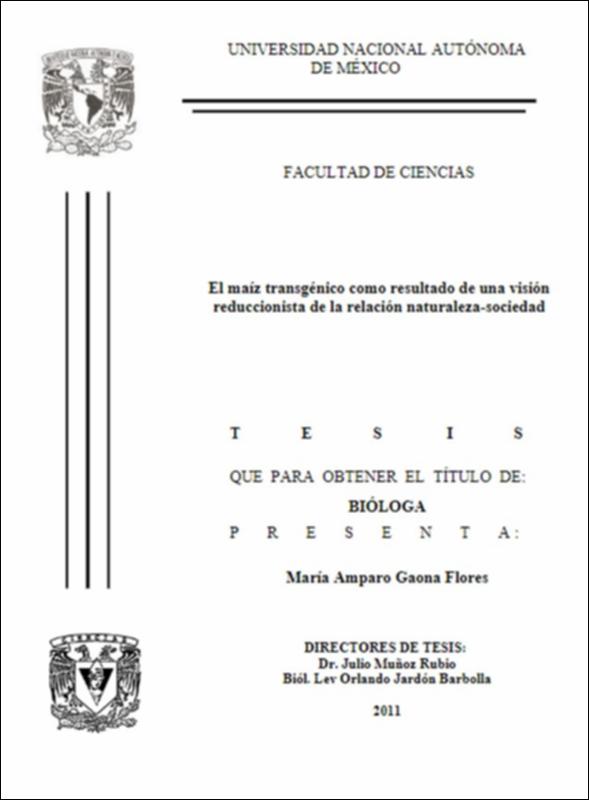 UNIVERSIDAD NACIONAL AUTÓNOMA DE MÉXICO

FACULTAD DE CIENCIAS

El maíz transgénico como resultado de una visión reduccionista de la relación naturaleza-sociedad

T E S I S

QUE PARA OBTENER EL TÍTULO DE:

BIÓLOGA

P R E S E N T A:

María Amparo Gaona Flores

DIRECTORES DE TESIS:
Dr. Julio Muñoz Rubio
Biól. Lev Orlando Jardón Barbolla

2011